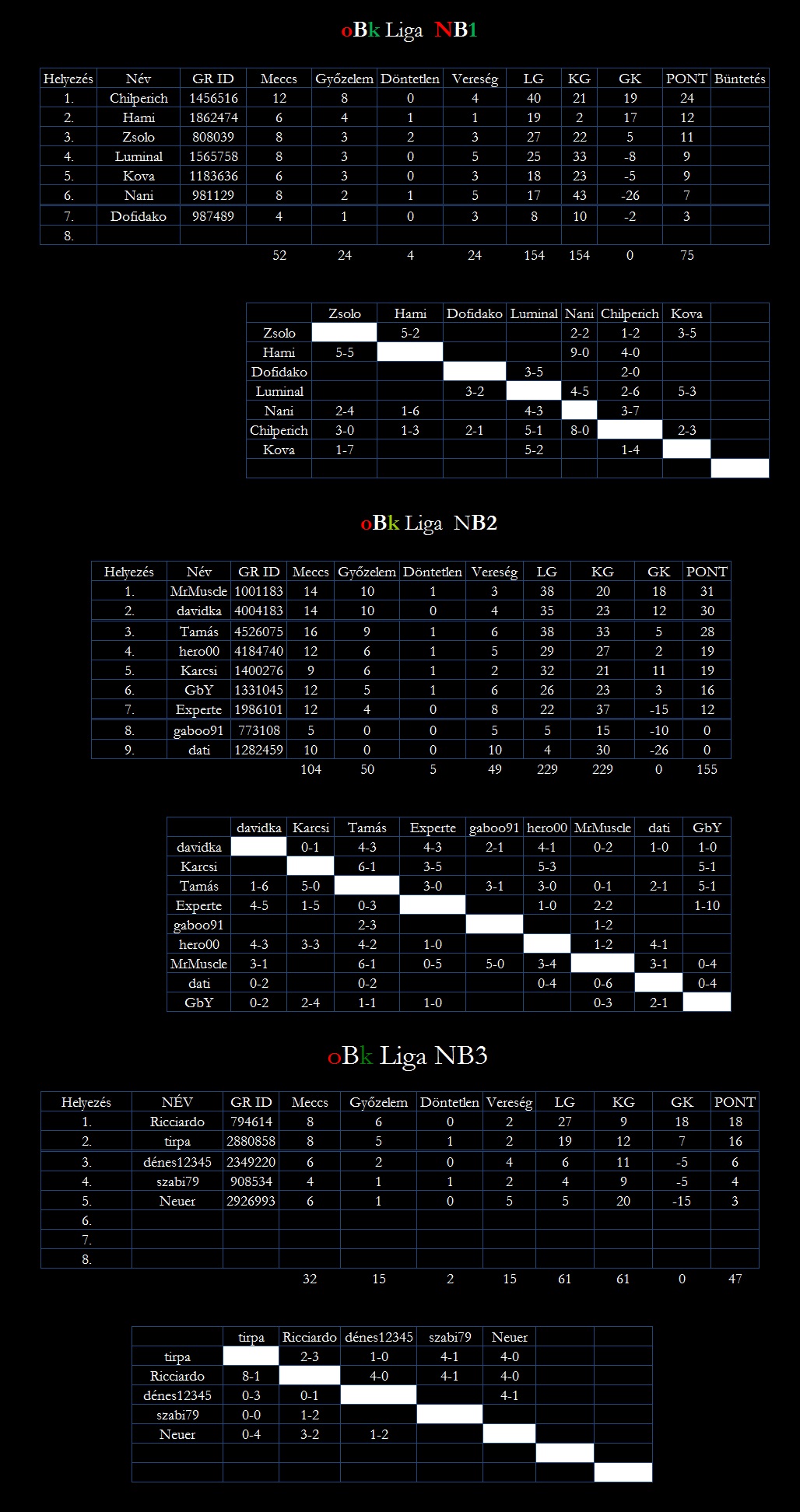 oBk Liga NB1

| Helyezés | Név | GR ID | Meccs | Győzelem | Döntetlen | Vereség | LG | KG | GK | PONT | Büntetés |
|---|---|---|---|---|---|---|---|---|---|---|---|
| 1. | Chilperich | 1456516 | 12 | 8 | 0 | 4 | 40 | 21 | 19 | 24 | |
| 2. | Hami | 1862474 | 6 | 4 | 1 | 1 | 19 | 2 | 17 | 12 | |
| 3. | Zsolo | 808039 | 8 | 3 | 2 | 3 | 27 | 22 | 5 | 11 | |
| 4. | Luminal | 1565758 | 8 | 3 | 0 | 5 | 25 | 33 | -8 | 9 | |
| 5. | Kova | 1183636 | 6 | 3 | 0 | 3 | 18 | 23 | -5 | 9 | |
| 6. | Nani | 981129 | 8 | 2 | 1 | 5 | 17 | 43 | -26 | 7 | |
| 7. | Dofidako | 987489 | 4 | 1 | 0 | 3 | 8 | 10 | -2 | 3 | |
| 8. | | | | | | | | | | | |
| | | | 52 | 24 | 4 | 24 | 154 | 154 | 0 | 75 | |

| | Zsolo | Hami | Dofidako | Luminal | Nani | Chilperich | Kova | |
|---|---|---|---|---|---|---|---|---|
| Zsolo | | 5-2 | | | 2-2 | 1-2 | 3-5 | |
| Hami | 5-5 | | | | 9-0 | 4-0 | | |
| Dofidako | | | | 3-5 | | 2-0 | | |
| Luminal | | | 3-2 | | 4-5 | 2-6 | 5-3 | |
| Nani | 2-4 | 1-6 | | 4-3 | | 3-7 | | |
| Chilperich | 3-0 | 1-3 | 2-1 | 5-1 | 8-0 | | 2-3 | |
| Kova | 1-7 | | | 5-2 | | 1-4 | | |
| | | | | | | | | |

oBk Liga NB2

| Helyezés | Név | GR ID | Meccs | Győzelem | Döntetlen | Vereség | LG | KG | GK | PONT |
|---|---|---|---|---|---|---|---|---|---|---|
| 1. | MrMuscle | 1001183 | 14 | 10 | 1 | 3 | 38 | 20 | 18 | 31 |
| 2. | davidka | 4004183 | 14 | 10 | 0 | 4 | 35 | 23 | 12 | 30 |
| 3. | Tamás | 4526075 | 16 | 9 | 1 | 6 | 38 | 33 | 5 | 28 |
| 4. | hero00 | 4184740 | 12 | 6 | 1 | 5 | 29 | 27 | 2 | 19 |
| 5. | Karcsi | 1400276 | 9 | 6 | 1 | 2 | 32 | 21 | 11 | 19 |
| 6. | GbY | 1331045 | 12 | 5 | 1 | 6 | 26 | 23 | 3 | 16 |
| 7. | Experte | 1986101 | 12 | 4 | 0 | 8 | 22 | 37 | -15 | 12 |
| 8. | gaboo91 | 773108 | 5 | 0 | 0 | 5 | 5 | 15 | -10 | 0 |
| 9. | dati | 1282459 | 10 | 0 | 0 | 10 | 4 | 30 | -26 | 0 |
| | | | 104 | 50 | 5 | 49 | 229 | 229 | 0 | 155 |

| | davidka | Karcsi | Tamás | Experte | gaboo91 | hero00 | MrMuscle | dati | GbY |
|---|---|---|---|---|---|---|---|---|---|
| davidka | | 0-1 | 4-3 | 4-3 | 2-1 | 4-1 | 0-2 | 1-0 | 1-0 |
| Karcsi | | | 6-1 | 3-5 | | 5-3 | | | 5-1 |
| Tamás | 1-6 | 5-0 | | 3-0 | 3-1 | 3-0 | 0-1 | 2-1 | 5-1 |
| Experte | 4-5 | 1-5 | 0-3 | | | 1-0 | 2-2 | | 1-10 |
| gaboo91 | | | 2-3 | | | | 1-2 | | |
| hero00 | 4-3 | 3-3 | 4-2 | 1-0 | | | 1-2 | 4-1 | |
| MrMuscle | 3-1 | | 6-1 | 0-5 | 5-0 | 3-4 | | 3-1 | 0-4 |
| dati | 0-2 | | 0-2 | | | 0-4 | 0-6 | | 0-4 |
| GbY | 0-2 | 2-4 | 1-1 | 1-0 | | | 0-3 | 2-1 | |

oBk Liga NB3

| Helyezés | NÉV | GR ID | Meccs | Győzelem | Döntetlen | Vereség | LG | KG | GK | PONT |
|---|---|---|---|---|---|---|---|---|---|---|
| 1. | Ricciardo | 794614 | 8 | 6 | 0 | 2 | 27 | 9 | 18 | 18 |
| 2. | tirpa | 2880858 | 8 | 5 | 1 | 2 | 19 | 12 | 7 | 16 |
| 3. | dénes12345 | 2349220 | 6 | 2 | 0 | 4 | 6 | 11 | -5 | 6 |
| 4. | szabi79 | 908534 | 4 | 1 | 1 | 2 | 4 | 9 | -5 | 4 |
| 5. | Neuer | 2926993 | 6 | 1 | 0 | 5 | 5 | 20 | -15 | 3 |
| 6. | | | | | | | | | | |
| 7. | | | | | | | | | | |
| 8. | | | | | | | | | | |
| | | | 32 | 15 | 2 | 15 | 61 | 61 | 0 | 47 |

| | tirpa | Ricciardo | dénes12345 | szabi79 | Neuer | | |
|---|---|---|---|---|---|---|---|
| tirpa | | 2-3 | 1-0 | 4-1 | 4-0 | | |
| Ricciardo | 8-1 | | 4-0 | 4-1 | 4-0 | | |
| dénes12345 | 0-3 | 0-1 | | | 4-1 | | |
| szabi79 | 0-0 | 1-2 | | | | | |
| Neuer | 0-4 | 3-2 | 1-2 | | | | |
| | | | | | | | |
| | | | | | | | |